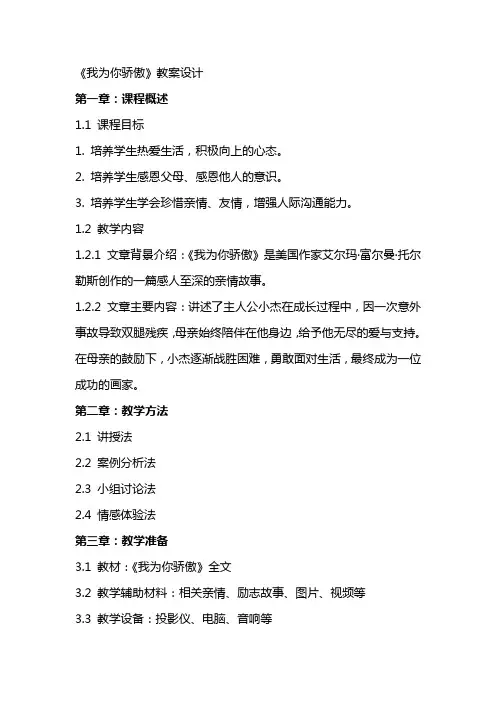 《我为你骄傲》教案设计

第一章：课程概述

1.1 课程目标

1. 培养学生热爱生活，积极向上的心态。

2. 培养学生感恩父母、感恩他人的意识。

3. 培养学生学会珍惜亲情、友情，增强人际沟通能力。

1.2 教学内容

1.2.1 文章背景介绍：《我为你骄傲》是美国作家艾尔玛·富尔曼·托尔勒斯创作的一篇感人至深的亲情故事。

1.2.2 文章主要内容：讲述了主人公小杰在成长过程中，因一次意外事故导致双腿残疾，母亲始终陪伴在他身边，给予他无尽的爱与支持。在母亲的鼓励下，小杰逐渐战胜困难，勇敢面对生活，最终成为一位成功的画家。

第二章：教学方法

2.1 讲授法

2.2 案例分析法

2.3 小组讨论法

2.4 情感体验法

第三章：教学准备

3.1 教材：《我为你骄傲》全文

3.2 教学辅助材料：相关亲情、励志故事、图片、视频等

3.3 教学设备：投影仪、电脑、音响等